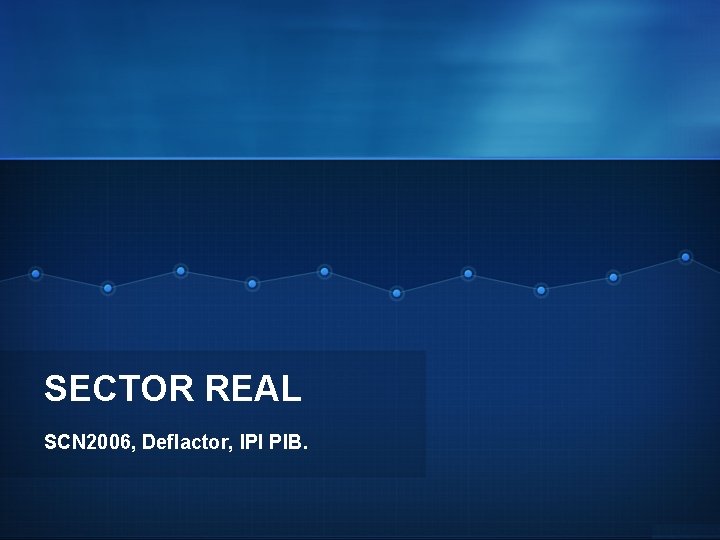 SECTOR REAL

SCN2006, Deflactor, IPI PIB.